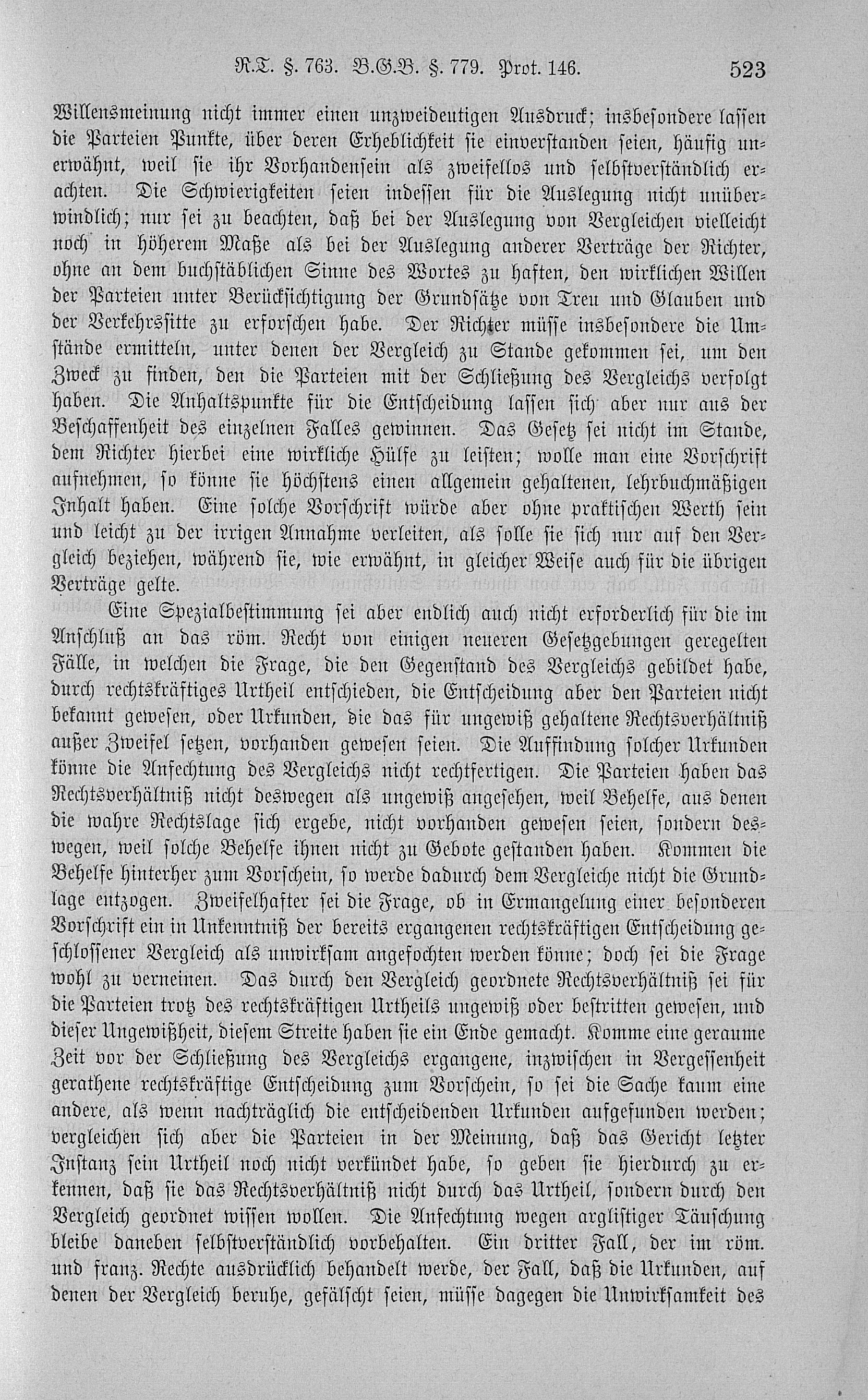 R.T. §. 763. B.G.B. §. 779. Prot. 146. 523

Willensmeinung nicht immer einen unzweideutigen Ausdruck; insbesondere lassen die Parteien Punkte, über deren Erheblichkeit sie einverstanden seien, häufig unerwähnt, weil sie ihr Vorhandensein als zweifellos und selbstverständlich erachten. Die Schwierigkeiten seien indessen für die Auslegung nicht unüberwindlich; nur sei zu beachten, daß bei der Auslegung von Vergleichen vielleicht noch in höherem Maße als bei der Auslegung anderer Verträge der Richter, ohne an dem buchstäblichen Sinne des Wortes zu haften, den wirklichen Willen der Parteien unter Berücksichtigung der Grundsätze von Treu und Glauben und der Verkehrssitte zu erforschen habe. Der Richter müsse insbesondere die Umstände ermitteln, unter denen der Vergleich zu Stande gekommen sei, um den Zweck zu finden, den die Parteien mit der Schließung des Vergleichs verfolgt haben. Die Anhaltspunkte für die Entscheidung lassen sich aber nur aus der Beschaffenheit des einzelnen Falles gewinnen. Das Gesetz sei nicht im Stande, dem Richter hierbei eine wirkliche Hülfe zu leisten; wolle man eine Vorschrift aufnehmen, so könne sie höchstens einen allgemein gehaltenen, lehrbuchmäßigen Inhalt haben. Eine solche Vorschrift würde aber ohne praktischen Werth sein und leicht zu der irrigen Annahme verleiten, als solle sie sich nur auf den Vergleich beziehen, während sie, wie erwähnt, in gleicher Weise auch für die übrigen Verträge gelte.

Eine Spezialbestimmung sei aber endlich auch nicht erforderlich für die im Anschluß an das röm. Recht von einigen neueren Gesetzgebungen geregelten Fälle, in welchen die Frage, die den Gegenstand des Vergleichs gebildet habe, durch rechtskräftiges Urtheil entschieden, die Entscheidung aber den Parteien nicht bekannt gewesen, oder Urkunden, die das für ungewiß gehaltene Rechtsverhältniß außer Zweifel setzen, vorhanden gewesen seien. Die Auffindung solcher Urkunden könne die Anfechtung des Vergleichs nicht rechtfertigen. Die Parteien haben das Rechtsverhältniß nicht deswegen als ungewiß angesehen, weil Behelfe, aus denen die wahre Rechtslage sich ergebe, nicht vorhanden gewesen seien, sondern deswegen, weil solche Behelfe ihnen nicht zu Gebote gestanden haben. Kommen die Behelfe hinterher zum Vorschein, so werde dadurch dem Vergleiche nicht die Grundlage entzogen. Zweifelhafter sei die Frage, ob in Ermangelung einer besonderen Vorschrift ein in Unkenntniß der bereits ergangenen rechtskräftigen Entscheidung geschlossener Vergleich als unwirksam angefochten werden könne; doch sei die Frage wohl zu verneinen. Das durch den Vergleich geordnete Rechtsverhältniß sei für die Parteien trotz des rechtskräftigen Urtheils ungewiß oder bestritten gewesen, und dieser Ungewißheit, diesem Streite haben sie ein Ende gemacht. Komme eine geraume Zeit vor der Schließung des Vergleichs ergangene, inzwischen in Vergessenheit gerathene rechtskräftige Entscheidung zum Vorschein, so sei die Sache kaum eine andere, als wenn nachträglich die entscheidenden Urkunden aufgefunden werden; vergleichen sich aber die Parteien in der Meinung, daß das Gericht letzter Instanz sein Urtheil noch nicht verkündet habe, so geben sie hierdurch zu erkennen, daß sie das Rechtsverhältniß nicht durch das Urtheil, sondern durch den Vergleich geordnet wissen wollen. Die Anfechtung wegen arglistiger Täuschung bleibe daneben selbstverständlich vorbehalten. Ein dritter Fall, der im röm. und franz. Rechte ausdrücklich behandelt werde, der Fall, daß die Urkunden, auf denen der Vergleich beruhe, gefälscht seien, müsse dagegen die Unwirksamkeit des